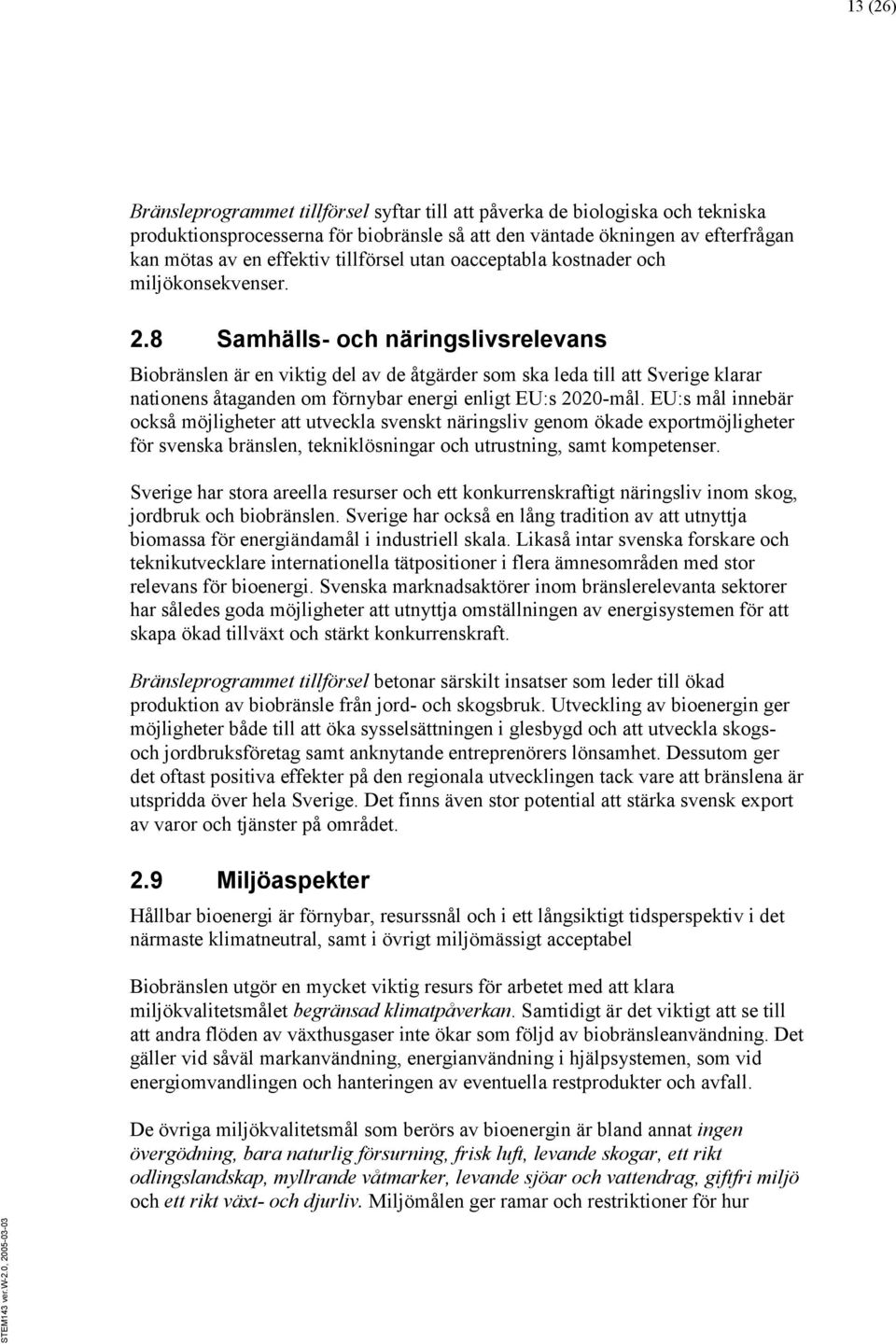 13 (26)

Bränsleprogrammet tillförsel syftar till att påverka de biologiska och tekniska produktionsprocesserna för biobränsle så att den väntade ökningen av efterfrågan kan mötas av en effektiv tillförsel utan oacceptabla kostnader och miljökonsekvenser.

2.8 Samhälls- och näringslivsrelevans

Biobränslen är en viktig del av de åtgärder som ska leda till att Sverige klarar nationens åtaganden om förnybar energi enligt EU:s 2020-mål. EU:s mål innebär också möjligheter att utveckla svenskt näringsliv genom ökade exportmöjligheter för svenska bränslen, tekniklösningar och utrustning, samt kompetenser.

Sverige har stora areella resurser och ett konkurrenskraftigt näringsliv inom skog, jordbruk och biobränslen. Sverige har också en lång tradition av att utnyttja biomassa för energiändamål i industriell skala. Likaså intar svenska forskare och teknikutvecklare internationella tätpositioner i flera ämnesområden med stor relevans för bioenergi. Svenska marknadsaktörer inom bränslerelevanta sektorer har således goda möjligheter att utnyttja omställningen av energisystemen för att skapa ökad tillväxt och stärkt konkurrenskraft.

Bränsleprogrammet tillförsel betonar särskilt insatser som leder till ökad produktion av biobränsle från jord- och skogsbruk. Utveckling av bioenergin ger möjligheter både till att öka sysselsättningen i glesbygd och att utveckla skogs- och jordbruksföretag samt anknytande entreprenörers lönsamhet. Dessutom ger det oftast positiva effekter på den regionala utvecklingen tack vare att bränslena är utspridda över hela Sverige. Det finns även stor potential att stärka svensk export av varor och tjänster på området.

2.9 Miljöaspekter

Hållbar bioenergi är förnybar, resurssnål och i ett långsiktigt tidsperspektiv i det närmaste klimatneutral, samt i övrigt miljömässigt acceptabel

Biobränslen utgör en mycket viktig resurs för arbetet med att klara miljökvalitetsmålet begränsad klimatpåverkan. Samtidigt är det viktigt att se till att andra flöden av växthusgaser inte ökar som följd av biobränsleanvändning. Det gäller vid såväl markanvändning, energianvändning i hjälpsystemen, som vid energiomvandlingen och hanteringen av eventuella restprodukter och avfall.

De övriga miljökvalitetsmål som berörs av bioenergin är bland annat ingen övergödning, bara naturlig försurning, frisk luft, levande skogar, ett rikt odlingslandskap, myllrande våtmarker, levande sjöar och vattendrag, giftfri miljö och ett rikt växt- och djurliv. Miljömålen ger ramar och restriktioner för hur

STEM143 ver.W-2.0, 2005-03-03